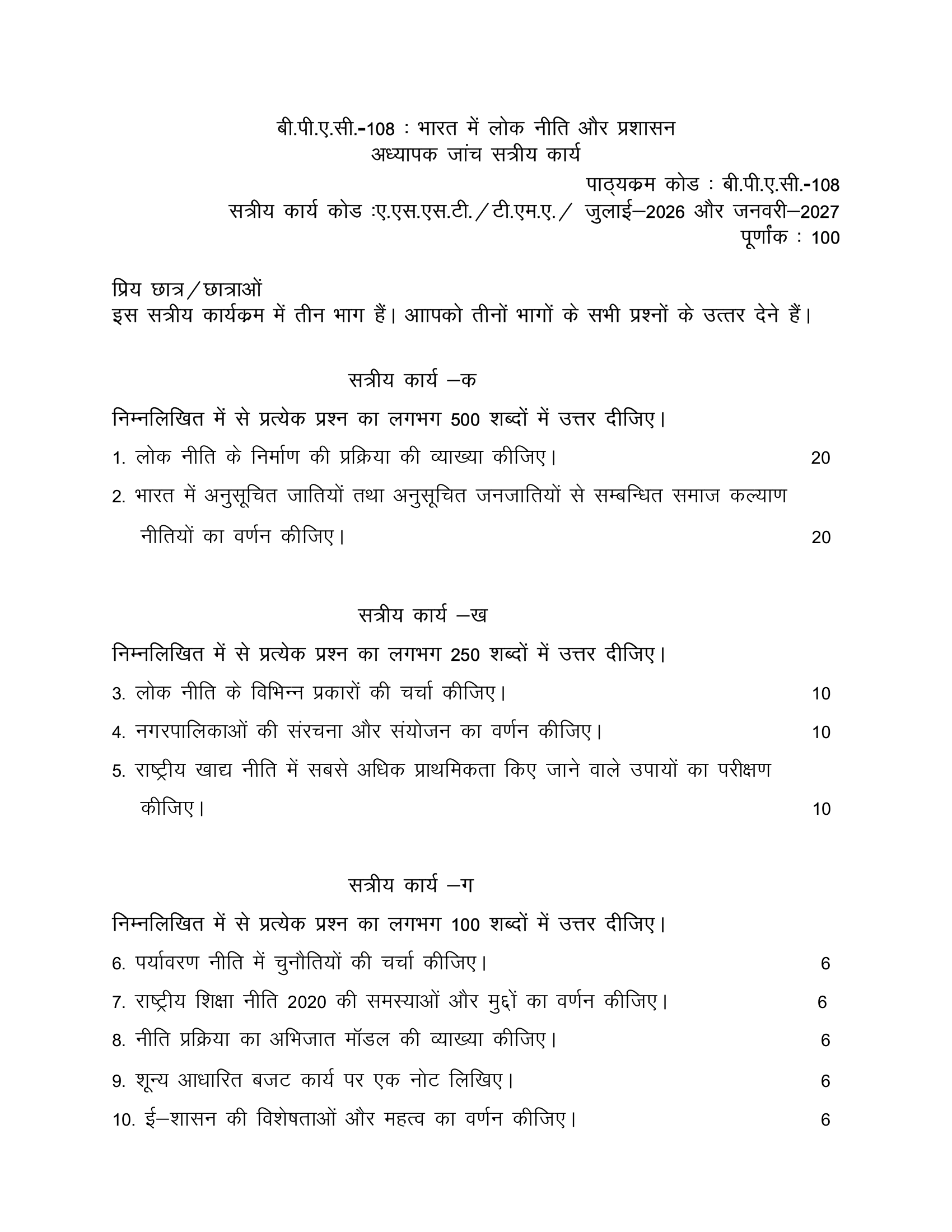 बी.पी.ए.सी.-108 : भारत में लोक नीति और प्रशासन
अध्यापक जांच सत्रीय कार्य

पाठ्यक्रम कोड : बी.पी.ए.सी.-108
सत्रीय कार्य कोड :ए.एस.एस.टी./टी.एम.ए./ जुलाई–2026 और जनवरी–2027
पूर्णांक : 100

प्रिय छात्र/छात्राओं
इस सत्रीय कार्यक्रम में तीन भाग हैं। आापको तीनों भागों के सभी प्रश्नों के उत्तर देने हैं।

सत्रीय कार्य –क

निम्नलिखित में से प्रत्येक प्रश्न का लगभग 500 शब्दों में उत्तर दीजिए।

1. लोक नीति के निर्माण की प्रक्रिया की व्याख्या कीजिए। 20

2. भारत में अनुसूचित जातियों तथा अनुसूचित जनजातियों से सम्बन्धित समाज कल्याण नीतियों का वर्णन कीजिए। 20

सत्रीय कार्य –ख

निम्नलिखित में से प्रत्येक प्रश्न का लगभग 250 शब्दों में उत्तर दीजिए।

3. लोक नीति के विभिन्न प्रकारों की चर्चा कीजिए। 10

4. नगरपालिकाओं की संरचना और संयोजन का वर्णन कीजिए। 10

5. राष्ट्रीय खाद्य नीति में सबसे अधिक प्राथमिकता किए जाने वाले उपायों का परीक्षण कीजिए। 10

सत्रीय कार्य –ग

निम्नलिखित में से प्रत्येक प्रश्न का लगभग 100 शब्दों में उत्तर दीजिए।

6. पर्यावरण नीति में चुनौतियों की चर्चा कीजिए। 6

7. राष्ट्रीय शिक्षा नीति 2020 की समस्याओं और मुद्दों का वर्णन कीजिए। 6

8. नीति प्रक्रिया का अभिजात मॉडल की व्याख्या कीजिए। 6

9. शून्य आधारित बजट कार्य पर एक नोट लिखिए। 6

10. ई–शासन की विशेषताओं और महत्व का वर्णन कीजिए। 6